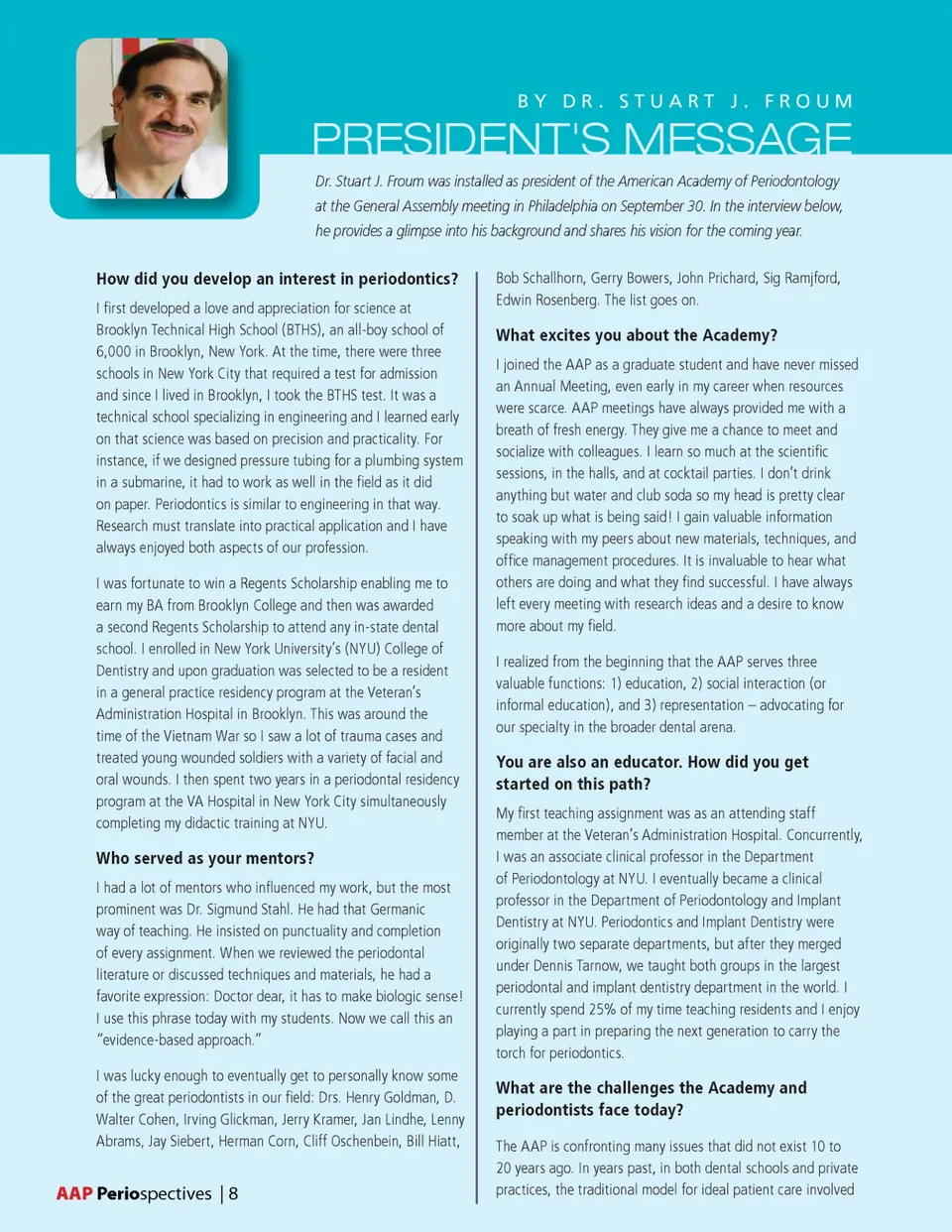 BY DR. STUART J. FROUM

PRESIDENT'S MESSAGE

Dr. Stuart J. Froum was installed as president of the American Academy of Periodontology at the General Assembly meeting in Philadelphia on September 30. In the interview below, he provides a glimpse into his background and shares his vision for the coming year.

How did you develop an interest in periodontics?

I first developed a love and appreciation for science at Brooklyn Technical High School (BTHS), an all-boy school of 6,000 in Brooklyn, New York. At the time, there were three schools in New York City that required a test for admission and since I lived in Brooklyn, I took the BTHS test. It was a technical school specializing in engineering and I learned early on that science was based on precision and practicality. For instance, if we designed pressure tubing for a plumbing system in a submarine, it had to work as well in the field as it did on paper. Periodontics is similar to engineering in that way. Research must translate into practical application and I have always enjoyed both aspects of our profession.

I was fortunate to win a Regents Scholarship enabling me to earn my BA from Brooklyn College and then was awarded a second Regents Scholarship to attend any in-state dental school. I enrolled in New York University's (NYU) College of Dentistry and upon graduation was selected to be a resident in a general practice residency program at the Veteran's Administration Hospital in Brooklyn. This was around the time of the Vietnam War so I saw a lot of trauma cases and treated young wounded soldiers with a variety of facial and oral wounds. I then spent two years in a periodontal residency program at the VA Hospital in New York City simultaneously completing my didactic training at NYU.

Who served as your mentors?

I had a lot of mentors who influenced my work, but the most prominent was Dr. Sigmund Stahl. He had that Germanic way of teaching. He insisted on punctuality and completion of every assignment. When we reviewed the periodontal literature or discussed techniques and materials, he had a favorite expression: Doctor dear, it has to make biologic sense! I use this phrase today with my students. Now we call this an "evidence-based approach."

I was lucky enough to eventually get to personally know some of the great periodontists in our field: Drs. Henry Goldman, D. Walter Cohen, Irving Glickman, Jerry Kramer, Jan Lindhe, Lenny Abrams, Jay Siebert, Herman Corn, Cliff Oschenbein, Bill Hiatt, Bob Schallhorn, Gerry Bowers, John Prichard, Sig Ramjford, Edwin Rosenberg. The list goes on.

What excites you about the Academy?

I joined the AAP as a graduate student and have never missed an Annual Meeting, even early in my career when resources were scarce. AAP meetings have always provided me with a breath of fresh energy. They give me a chance to meet and socialize with colleagues. I learn so much at the scientific sessions, in the halls, and at cocktail parties. I don't drink anything but water and club soda so my head is pretty clear to soak up what is being said! I gain valuable information speaking with my peers about new materials, techniques, and office management procedures. It is invaluable to hear what others are doing and what they find successful. I have always left every meeting with research ideas and a desire to know more about my field.

I realized from the beginning that the AAP serves three valuable functions: 1) education, 2) social interaction (or informal education), and 3) representation – advocating for our specialty in the broader dental arena.

You are also an educator. How did you get started on this path?

My first teaching assignment was as an attending staff member at the Veteran's Administration Hospital. Concurrently, I was an associate clinical professor in the Department of Periodontology at NYU. I eventually became a clinical professor in the Department of Periodontology and Implant Dentistry at NYU. Periodontics and Implant Dentistry were originally two separate departments, but after they merged under Dennis Tarnow, we taught both groups in the largest periodontal and implant dentistry department in the world. I currently spend 25% of my time teaching residents and I enjoy playing a part in preparing the next generation to carry the torch for periodontics.

What are the challenges the Academy and periodontists face today?

The AAP is confronting many issues that did not exist 10 to 20 years ago. In years past, in both dental schools and private practices, the traditional model for ideal patient care involved

AAP Periospectives | 8